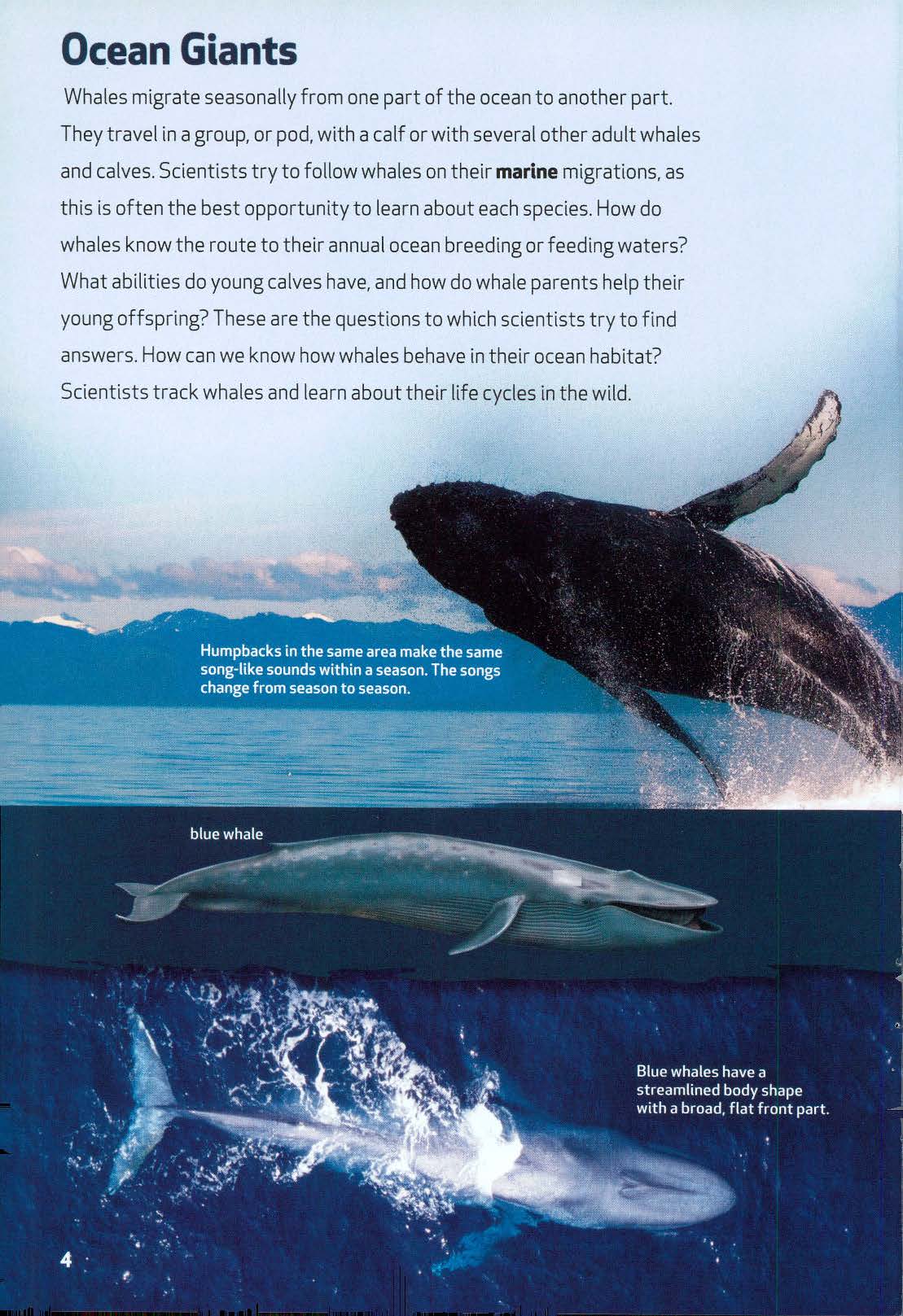 Ocean Giants

Whales migrate seasonally from one part of the ocean to another part. They travel in a group, or pod, with a calf or with several other adult whales and calves. Scientists try to follow whales on their marine migrations, as this is often the best opportunity to learn about each species. How do whales know the route to their annual ocean breeding or feeding waters? What abilities do young calves have, and how do whale parents help their young offspring? These are the questions to which scientists try to find answers. How can we know how whales behave in their ocean habitat? Scientists track whales and learn about their life cycles in the wild.

Humpbacks in the same area make the same song-like sounds within a season. The songs change from season to season.

blue whale

Blue whales have a streamlined body shape with a broad, flat front part.

4